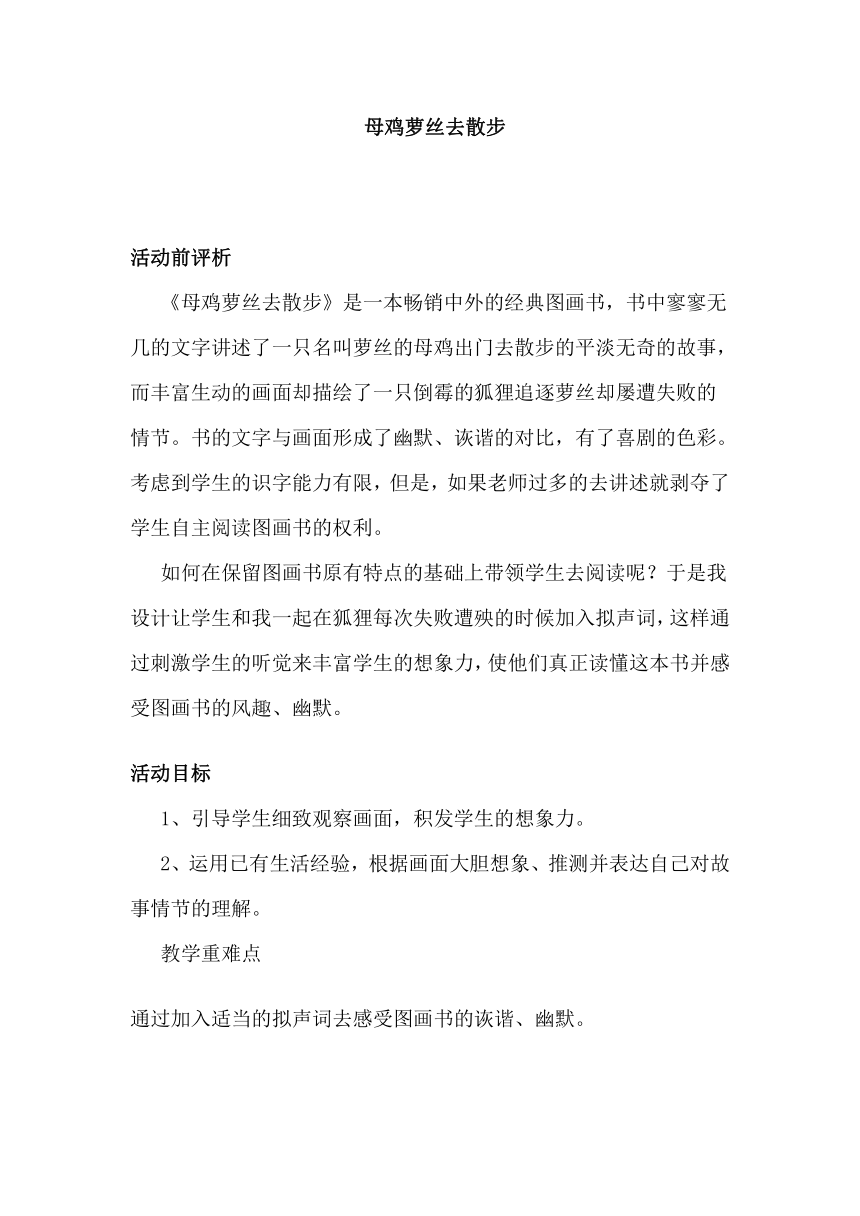 母鸡萝丝去散步

活动前评析

《母鸡萝丝去散步》是一本畅销中外的经典图画书，书中寥寥无几的文字讲述了一只名叫萝丝的母鸡出门去散步的平淡无奇的故事，而丰富生动的画面却描绘了一只倒霉的狐狸追逐萝丝却屡遭失败的情节。书的文字与画面形成了幽默、诙谐的对比，有了喜剧的色彩。考虑到学生的识字能力有限，但是，如果老师过多的去讲述就剥夺了学生自主阅读图画书的权利。

如何在保留图画书原有特点的基础上带领学生去阅读呢？于是我设计让学生和我一起在狐狸每次失败遭殃的时候加入拟声词，这样通过刺激学生的听觉来丰富学生的想象力，使他们真正读懂这本书并感受图画书的风趣、幽默。

活动目标

1、引导学生细致观察画面，积发学生的想象力。

2、运用已有生活经验，根据画面大胆想象、推测并表达自己对故事情节的理解。

教学重难点

通过加入适当的拟声词去感受图画书的诙谐、幽默。